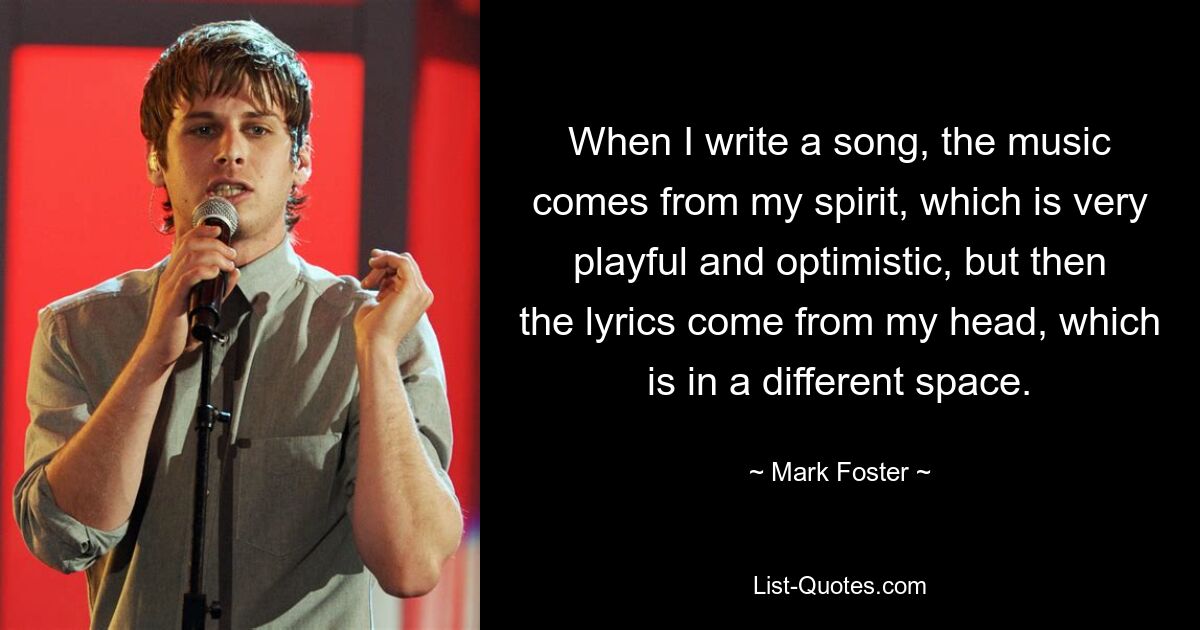 When I write a song, the music comes from my spirit, which is very playful and optimistic, but then the lyrics come from my head, which is in a different space.

~ Mark Foster ~

List-Quotes.com